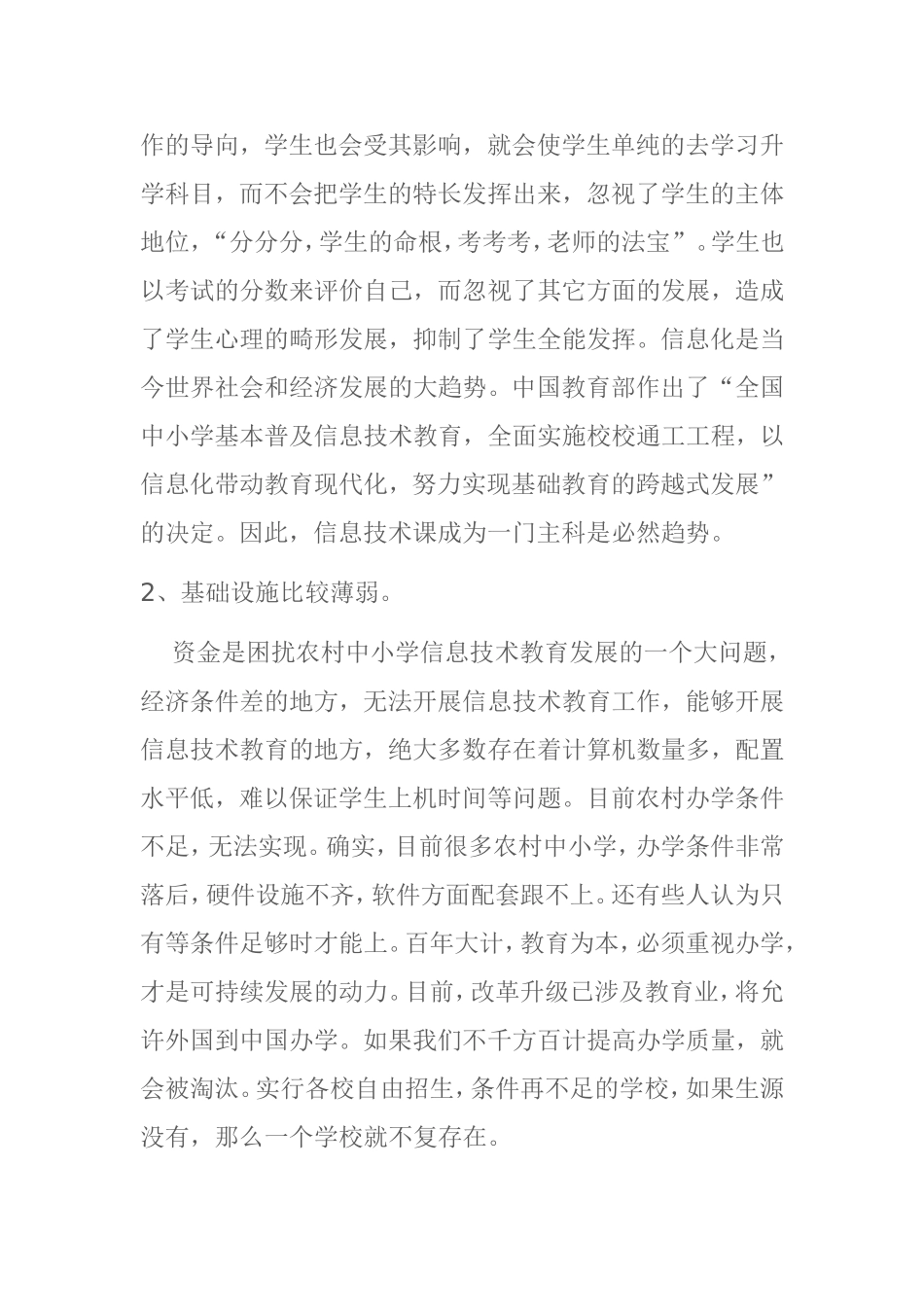 作的导向，学生也会受其影响，就会使学生单纯的去学习升学科目，而不会把学生的特长发挥出来，忽视了学生的主体地位，“分分分，学生的命根，考考考，老师的法宝”。学生也以考试的分数来评价自己，而忽视了其它方面的发展，造成了学生心理的畸形发展，抑制了学生全能发挥。信息化是当今世界社会和经济发展的大趋势。中国教育部作出了“全国中小学基本普及信息技术教育，全面实施校校通工工程，以信息化带动教育现代化，努力实现基础教育的跨越式发展”的决定。因此，信息技术课成为一门主科是必然趋势。

2、基础设施比较薄弱。

资金是困扰农村中小学信息技术教育发展的一个大问题，经济条件差的地方，无法开展信息技术教育工作，能够开展信息技术教育的地方，绝大多数存在着计算机数量多，配置水平低，难以保证学生上机时间等问题。目前农村办学条件不足，无法实现。确实，目前很多农村中小学，办学条件非常落后，硬件设施不齐，软件方面配套跟不上。还有些人认为只有等条件足够时才能上。百年大计，教育为本，必须重视办学，才是可持续发展的动力。目前，改革升级已涉及教育业，将允许外国到中国办学。如果我们不千方百计提高办学质量，就会被淘汰。实行各校自由招生，条件再不足的学校，如果生源没有，那么一个学校就不复存在。